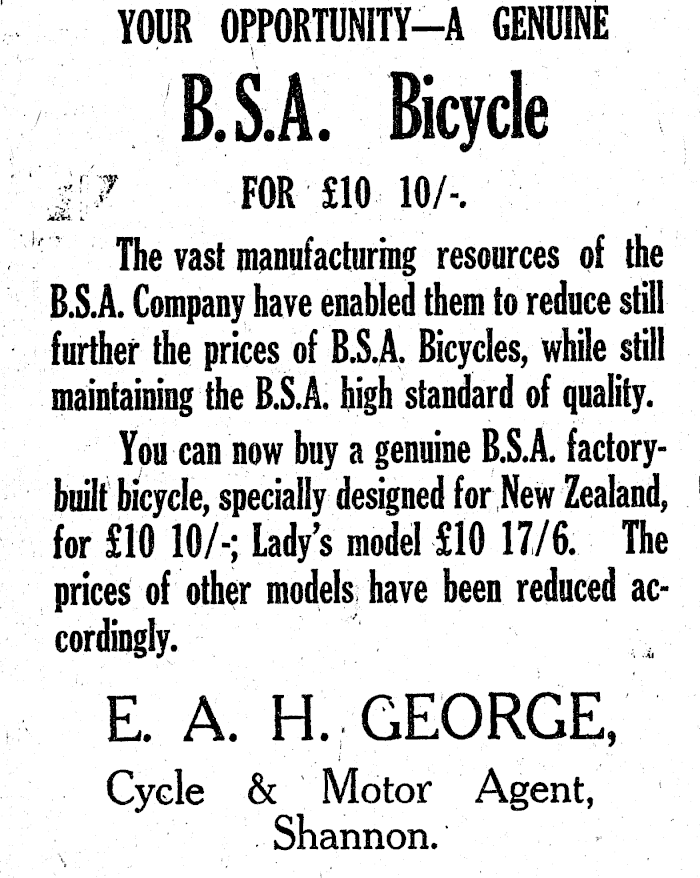 YOUR OPPORTUNITY—A GENUINE

B.S.A. Bicycle

FOR £10 10/-.

The vast manufacturing resources of the B.S.A. Company have enabled them to reduce still further the prices of B.S.A. Bicycles, while still maintaining the B.S.A. high standard of quality.

You can now buy a genuine B.S.A. factory-built bicycle, specially designed for New Zealand, for £10 10/-; Lady's model £10 17/6. The prices of other models have been reduced accordingly.

E. A. H. GEORGE,

Cycle & Motor Agent,
Shannon.